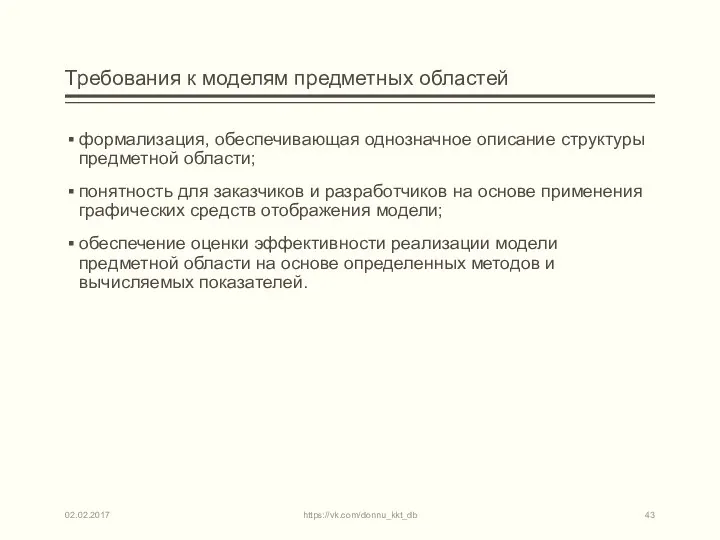 Требования к моделям предметных областей

▪ формализация, обеспечивающая однозначное описание структуры предметной области;

▪ понятность для заказчиков и разработчиков на основе применения графических средств отображения модели;

▪ обеспечение оценки эффективности реализации модели предметной области на основе определенных методов и вычисляемых показателей.

02.02.2017

https://vk.com/donnu_kkt_db

43